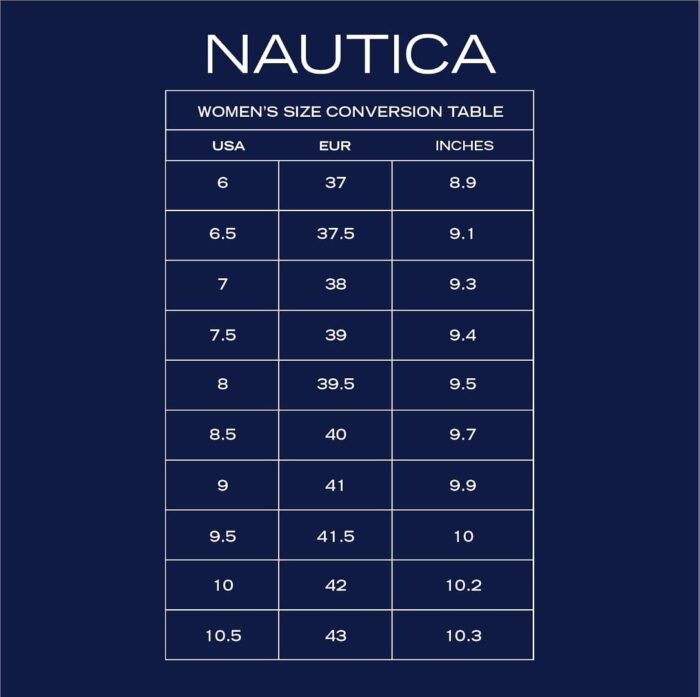 NAUTICA

WOMEN'S SIZE CONVERSION TABLE

| USA | EUR | INCHES |
|---|---|---|
| 6 | 37 | 8.9 |
| 6.5 | 37.5 | 9.1 |
| 7 | 38 | 9.3 |
| 7.5 | 39 | 9.4 |
| 8 | 39.5 | 9.5 |
| 8.5 | 40 | 9.7 |
| 9 | 41 | 9.9 |
| 9.5 | 41.5 | 10 |
| 10 | 42 | 10.2 |
| 10.5 | 43 | 10.3 |